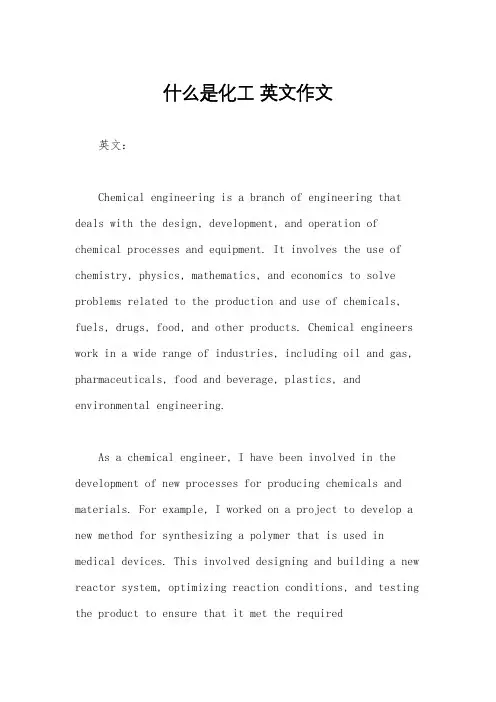 什么是化工 英文作文

英文：

Chemical engineering is a branch of engineering that deals with the design, development, and operation of chemical processes and equipment. It involves the use of chemistry, physics, mathematics, and economics to solve problems related to the production and use of chemicals, fuels, drugs, food, and other products. Chemical engineers work in a wide range of industries, including oil and gas, pharmaceuticals, food and beverage, plastics, and environmental engineering.

As a chemical engineer, I have been involved in the development of new processes for producing chemicals and materials. For example, I worked on a project to develop a new method for synthesizing a polymer that is used in medical devices. This involved designing and building a new reactor system, optimizing reaction conditions, and testing the product to ensure that it met the required